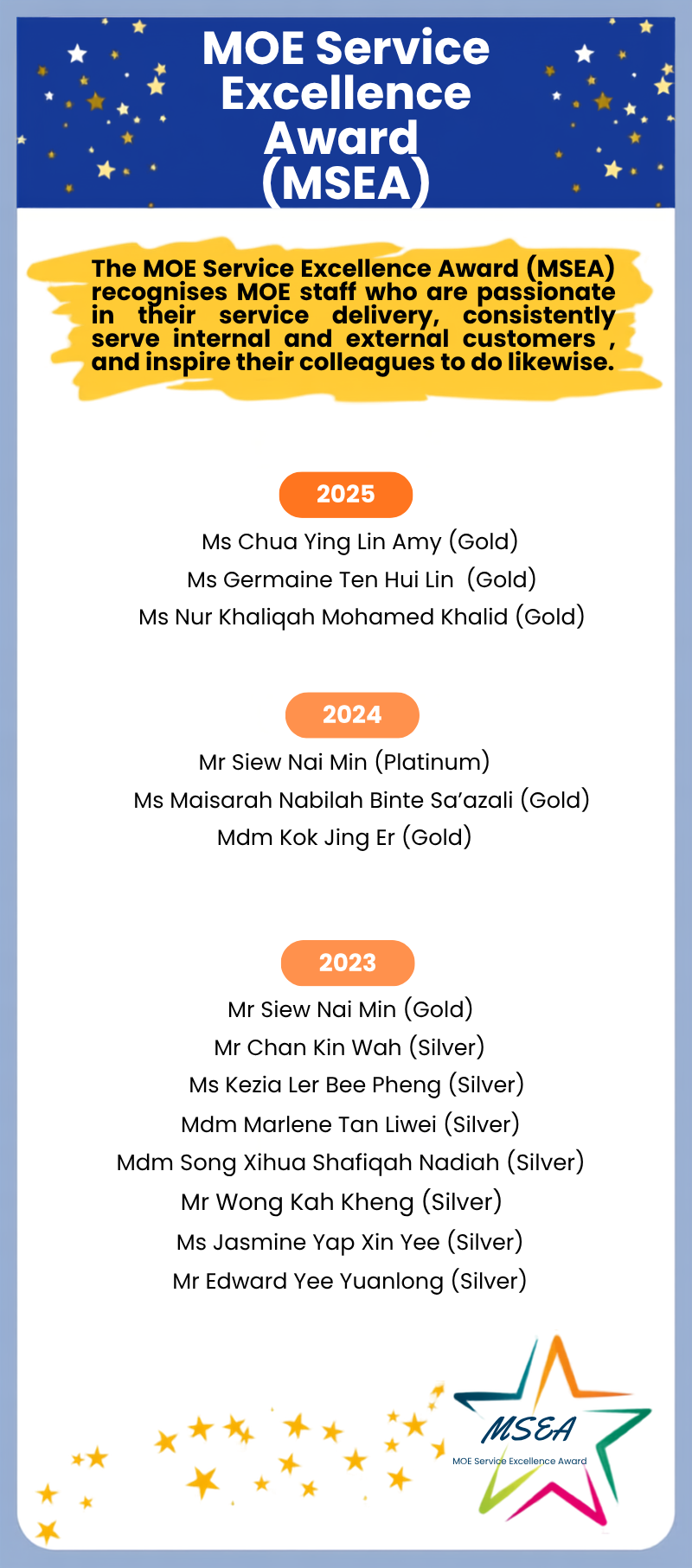 MOE Service Excellence Award (MSEA)

The MOE Service Excellence Award (MSEA) recognises MOE staff who are passionate in their service delivery, consistently serve internal and external customers , and inspire their colleagues to do likewise.

2025

Ms Chua Ying Lin Amy (Gold)
Ms Germaine Ten Hui Lin (Gold)
Ms Nur Khaliqah Mohamed Khalid (Gold)

2024

Mr Siew Nai Min (Platinum)
Ms Maisarah Nabilah Binte Sa'azali (Gold)
Mdm Kok Jing Er (Gold)

2023

Mr Siew Nai Min (Gold)
Mr Chan Kin Wah (Silver)
Ms Kezia Ler Bee Pheng (Silver)
Mdm Marlene Tan Liwei (Silver)
Mdm Song Xihua Shafiqah Nadiah (Silver)
Mr Wong Kah Kheng (Silver)
Ms Jasmine Yap Xin Yee (Silver)
Mr Edward Yee Yuanlong (Silver)

MSEA
MOE Service Excellence Award